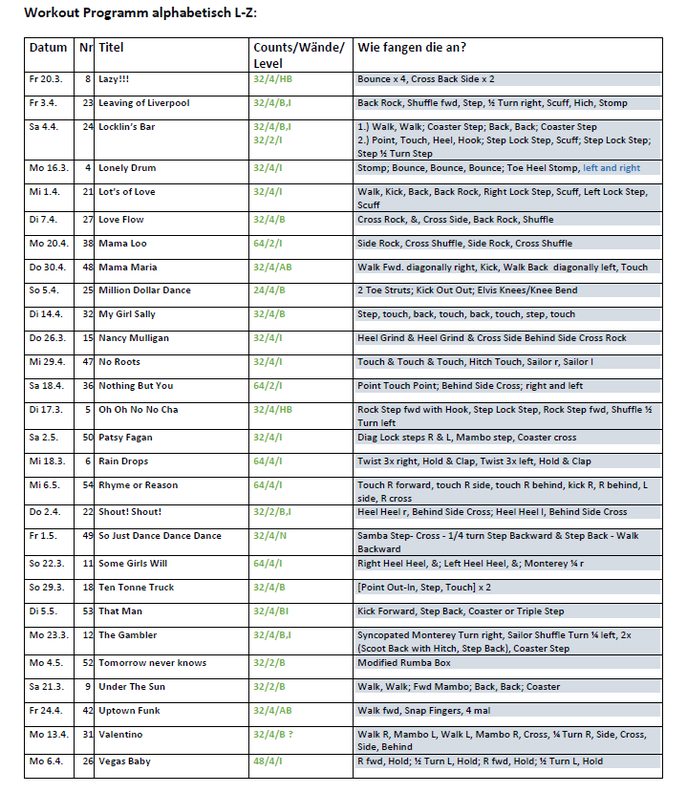 Workout Programm alphabetisch L-Z:

| Datum | Nr | Titel | Counts/Wände/ Level | Wie fangen die an? |
|---|---|---|---|---|
| Fr 20.3. | 8 | Lazy!!! | 32/4/HB | Bounce x 4, Cross Back Side x 2 |
| Fr 3.4. | 23 | Leaving of Liverpool | 32/4/B,I | Back Rock, Shuffle fwd, Step, ½ Turn right, Scuff, Hich, Stomp |
| Sa 4.4. | 24 | Locklin's Bar | 32/4/B,I 32/2/I | 1.) Walk, Walk; Coaster Step; Back, Back; Coaster Step 2.) Point, Touch, Heel, Hook; Step Lock Step, Scuff; Step Lock Step; Step ½ Turn Step |
| Mo 16.3. | 4 | Lonely Drum | 32/4/I | Stomp; Bounce, Bounce, Bounce; Toe Heel Stomp, left and right |
| Mi 1.4. | 21 | Lot's of Love | 32/4/I | Walk, Kick, Back, Back Rock, Right Lock Step, Scuff, Left Lock Step, Scuff |
| Di 7.4. | 27 | Love Flow | 32/4/B | Cross Rock, &, Cross Side, Back Rock, Shuffle |
| Mo 20.4. | 38 | Mama Loo | 64/2/I | Side Rock, Cross Shuffle, Side Rock, Cross Shuffle |
| Do 30.4. | 48 | Mama Maria | 32/4/AB | Walk Fwd. diagonally right, Kick, Walk Back diagonally left, Touch |
| So 5.4. | 25 | Million Dollar Dance | 24/4/B | 2 Toe Struts; Kick Out Out; Elvis Knees/Knee Bend |
| Di 14.4. | 32 | My Girl Sally | 32/4/B | Step, touch, back, touch, back, touch, step, touch |
| Do 26.3. | 15 | Nancy Mulligan | 32/4/I | Heel Grind & Heel Grind & Cross Side Behind Side Cross Rock |
| Mi 29.4. | 47 | No Roots | 32/4/I | Touch & Touch & Touch, Hitch Touch, Sailor r, Sailor l |
| Sa 18.4. | 36 | Nothing But You | 64/2/I | Point Touch Point; Behind Side Cross; right and left |
| Di 17.3. | 5 | Oh Oh No No Cha | 32/4/HB | Rock Step fwd with Hook, Step Lock Step, Rock Step fwd, Shuffle ½ Turn left |
| Sa 2.5. | 50 | Patsy Fagan | 32/4/I | Diag Lock steps R & L, Mambo step, Coaster cross |
| Mi 18.3. | 6 | Rain Drops | 64/4/I | Twist 3x right, Hold & Clap, Twist 3x left, Hold & Clap |
| Mi 6.5. | 54 | Rhyme or Reason | 64/4/I | Touch R forward, touch R side, touch R behind, kick R, R behind, L side, R cross |
| Do 2.4. | 22 | Shout! Shout! | 32/2/B,I | Heel Heel r, Behind Side Cross; Heel Heel l, Behind Side Cross |
| Fr 1.5. | 49 | So Just Dance Dance Dance | 32/4/N | Samba Step- Cross - 1/4 turn Step Backward & Step Back - Walk Backward |
| So 22.3. | 11 | Some Girls Will | 64/4/I | Right Heel Heel, &; Left Heel Heel, &; Monterey ¼ r |
| So 29.3. | 18 | Ten Tonne Truck | 32/4/B | [Point Out-In, Step, Touch] x 2 |
| Di 5.5. | 53 | That Man | 32/4/BI | Kick Forward, Step Back, Coaster or Triple Step |
| Mo 23.3. | 12 | The Gambler | 32/4/B,I | Syncopated Monterey Turn right, Sailor Shuffle Turn ¼ left, 2x (Scoot Back with Hitch, Step Back), Coaster Step |
| Mo 4.5. | 52 | Tomorrow never knows | 32/2/B | Modified Rumba Box |
| Sa 21.3. | 9 | Under The Sun | 32/2/B | Walk, Walk; Fwd Mambo; Back, Back; Coaster |
| Fr 24.4. | 42 | Uptown Funk | 32/4/AB | Walk fwd, Snap Fingers, 4 mal |
| Mo 13.4. | 31 | Valentino | 32/4/B ? | Walk R, Mambo L, Walk L, Mambo R, Cross, ¼ Turn R, Side, Cross, Side, Behind |
| Mo 6.4. | 26 | Vegas Baby | 48/4/I | R fwd, Hold; ½ Turn L, Hold; R fwd, Hold; ½ Turn L, Hold |